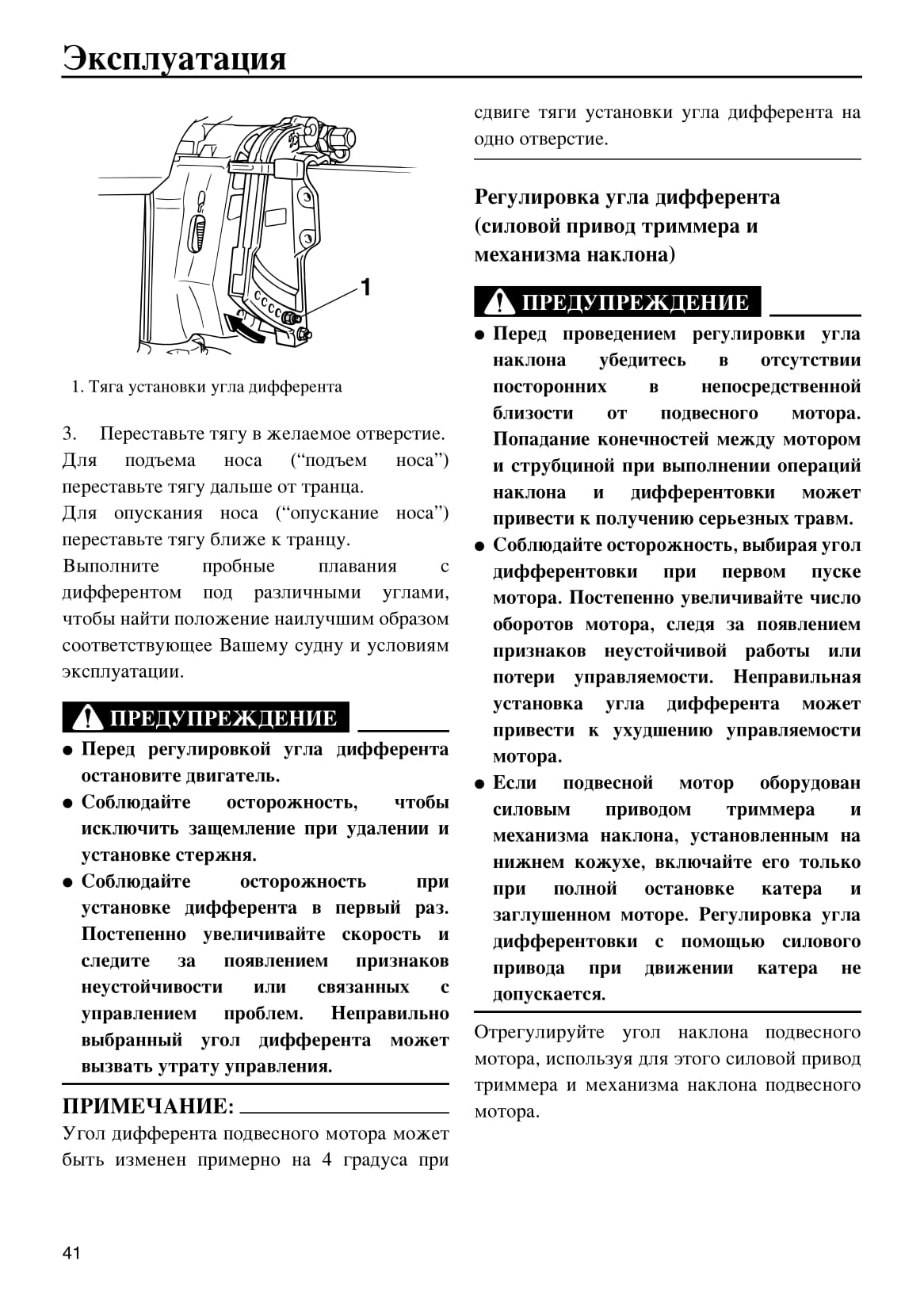 Эксплуатация

1

1. Тяга установки угла дифферента

3. Переставьте тягу в желаемое отверстие. Для подъема носа (“подъем носа”) переставьте тягу дальше от транца.
Для опускания носа (“опускание носа”) переставьте тягу ближе к транцу.
Выполните пробные плавания с дифферентом под различными углами, чтобы найти положение наилучшим образом соответствующее Вашему судну и условиям эксплуатации.

ПРЕДУПРЕЖДЕНИЕ

● Перед регулировкой угла дифферента остановите двигатель.
● Соблюдайте осторожность, чтобы исключить защемление при удалении и установке стержня.
● Соблюдайте осторожность при установке дифферента в первый раз. Постепенно увеличивайте скорость и следите за появлением признаков неустойчивости или связанных с управлением проблем. Неправильно выбранный угол дифферента может вызвать утрату управления.

ПРИМЕЧАНИЕ:
Угол дифферента подвесного мотора может быть изменен примерно на 4 градуса при сдвиге тяги установки угла дифферента на одно отверстие.

Регулировка угла дифферента (силовой привод триммера и механизма наклона)

ПРЕДУПРЕЖДЕНИЕ

● Перед проведением регулировки угла наклона убедитесь в отсутствии посторонних в непосредственной близости от подвесного мотора. Попадание конечностей между мотором и струбциной при выполнении операций наклона и дифферентовки может привести к получению серьезных травм.
● Соблюдайте осторожность, выбирая угол дифферентовки при первом пуске мотора. Постепенно увеличивайте число оборотов мотора, следя за появлением признаков неустойчивой работы или потери управляемости. Неправильная установка угла дифферента может привести к ухудшению управляемости мотора.
● Если подвесной мотор оборудован силовым приводом триммера и механизма наклона, установленным на нижнем кожухе, включайте его только при полной остановке катера и заглушенном моторе. Регулировка угла дифферентовки с помощью силового привода при движении катера не допускается.

Отрегулируйте угол наклона подвесного мотора, используя для этого силовой привод триммера и механизма наклона подвесного мотора.

41